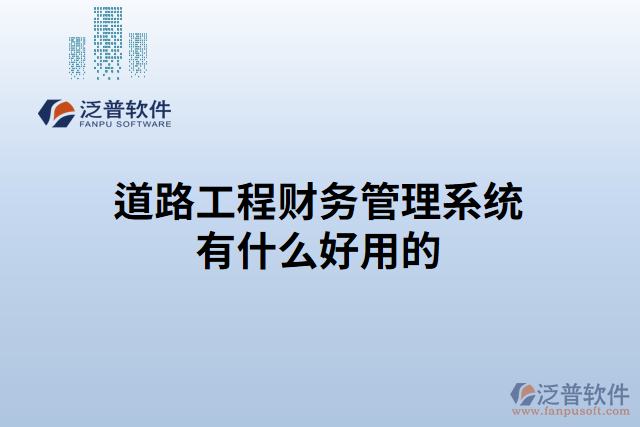 泛普软件
FANPU SOFTWARE

道路工程财务管理系统有什么好用的

泛普软件
www.fanpusoft.com